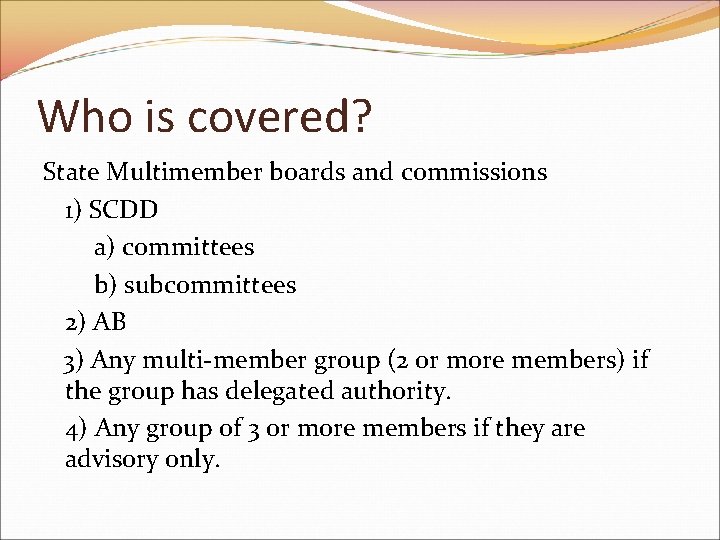 Who is covered?

State Multimember boards and commissions

1) SCDD

a) committees

b) subcommittees

2) AB

3) Any multi-member group (2 or more members) if the group has delegated authority.

4) Any group of 3 or more members if they are advisory only.